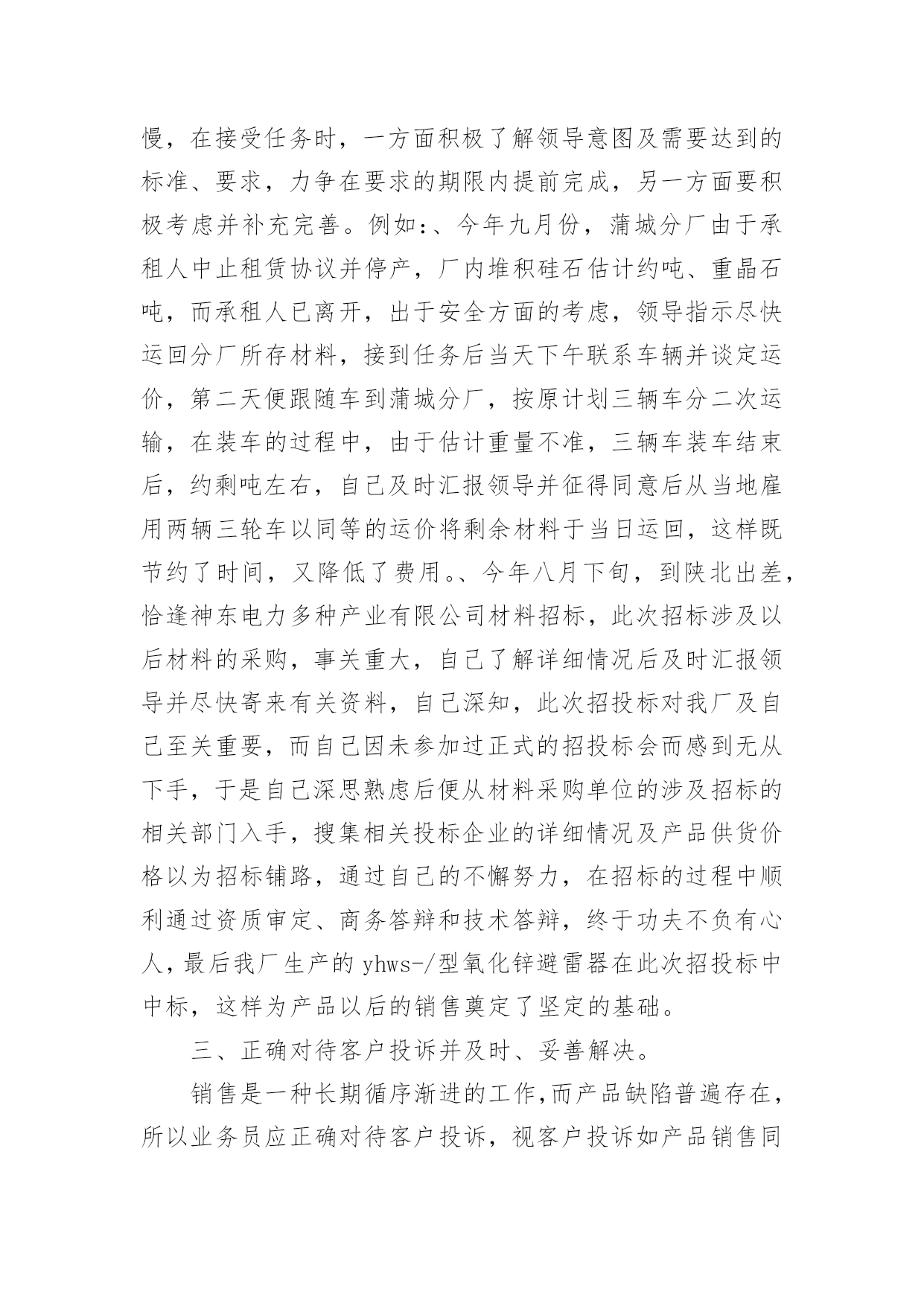 慢，在接受任务时，一方面积极了解领导意图及需要达到的标准、要求，力争在要求的期限内提前完成，另一方面要积极考虑并补充完善。例如:、今年九月份，蒲城分厂由于承租人中止租赁协议并停产，厂内堆积硅石估计约吨、重晶石吨，而承租人已离开，出于安全方面的考虑，领导指示尽快运回分厂所存材料，接到任务后当天下午联系车辆并谈定运价，第二天便跟随车到蒲城分厂，按原计划三辆车分二次运输，在装车的过程中，由于估计重量不准，三辆车装车结束后，约剩吨左右，自己及时汇报领导并征得同意后从当地雇用两辆三轮车以同等的运价将剩余材料于当日运回，这样既节约了时间，又降低了费用。、今年八月下旬，到陕北出差，恰逢神东电力多种产业有限公司材料招标，此次招标涉及以后材料的采购，事关重大，自己了解详细情况后及时汇报领导并尽快寄来有关资料，自己深知，此次招投标对我厂及自己至关重要，而自己因未参加过正式的招投标会而感到无从下手，于是自己深思熟虑后便从材料采购单位的涉及招标的相关部门入手，搜集相关投标企业的详细情况及产品供货价格以为招标铺路，通过自己的不懈努力，在招标的过程中顺利通过资质审定、商务答辩和技术答辩，终于功夫不负有心人，最后我厂生产的 yhws-/型氧化锌避雷器在此次招投标中中标，这样为产品以后的销售奠定了坚定的基础。

三、正确对待客户投诉并及时、妥善解决。

销售是一种长期循序渐进的工作,而产品缺陷普遍存在，所以业务员应正确对待客户投诉，视客户投诉如产品销售同